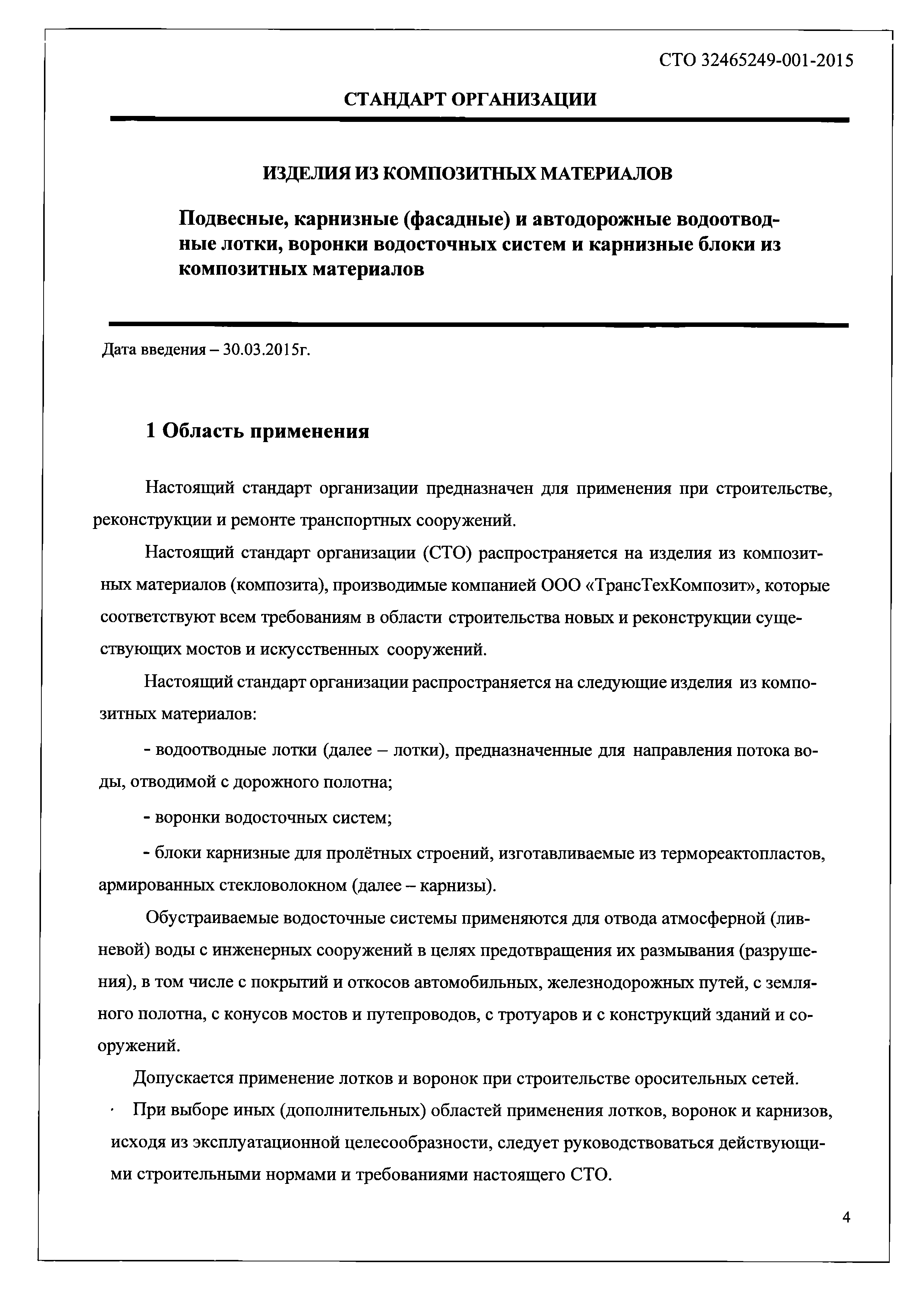 СТО 32465249-001-2015

СТАНДАРТ ОРГАНИЗАЦИИ

ИЗДЕЛИЯ ИЗ КОМПОЗИТНЫХ МАТЕРИАЛОВ

Подвесные, карнизные (фасадные) и автодорожные водоотводные лотки, воронки водосточных систем и карнизные блоки из композитных материалов

Дата введения – 30.03.2015г.

1 Область применения

Настоящий стандарт организации предназначен для применения при строительстве, реконструкции и ремонте транспортных сооружений.

Настоящий стандарт организации (СТО) распространяется на изделия из композитных материалов (композита), производимые компанией ООО «ТрансТехКомпозит», которые соответствуют всем требованиям в области строительства новых и реконструкции существующих мостов и искусственных сооружений.

Настоящий стандарт организации распространяется на следующие изделия из композитных материалов:

- водоотводные лотки (далее – лотки), предназначенные для направления потока воды, отводимой с дорожного полотна;

- воронки водосточных систем;

- блоки карнизные для пролётных строений, изготавливаемые из термореактопластов, армированных стекловолокном (далее – карнизы).

Обустраиваемые водосточные системы применяются для отвода атмосферной (ливневой) воды с инженерных сооружений в целях предотвращения их размывания (разрушения), в том числе с покрытий и откосов автомобильных, железнодорожных путей, с земляного полотна, с конусов мостов и путепроводов, с тротуаров и с конструкций зданий и сооружений.

Допускается применение лотков и воронок при строительстве оросительных сетей.

При выборе иных (дополнительных) областей применения лотков, воронок и карнизов, исходя из эксплуатационной целесообразности, следует руководствоваться действующими строительными нормами и требованиями настоящего СТО.

4